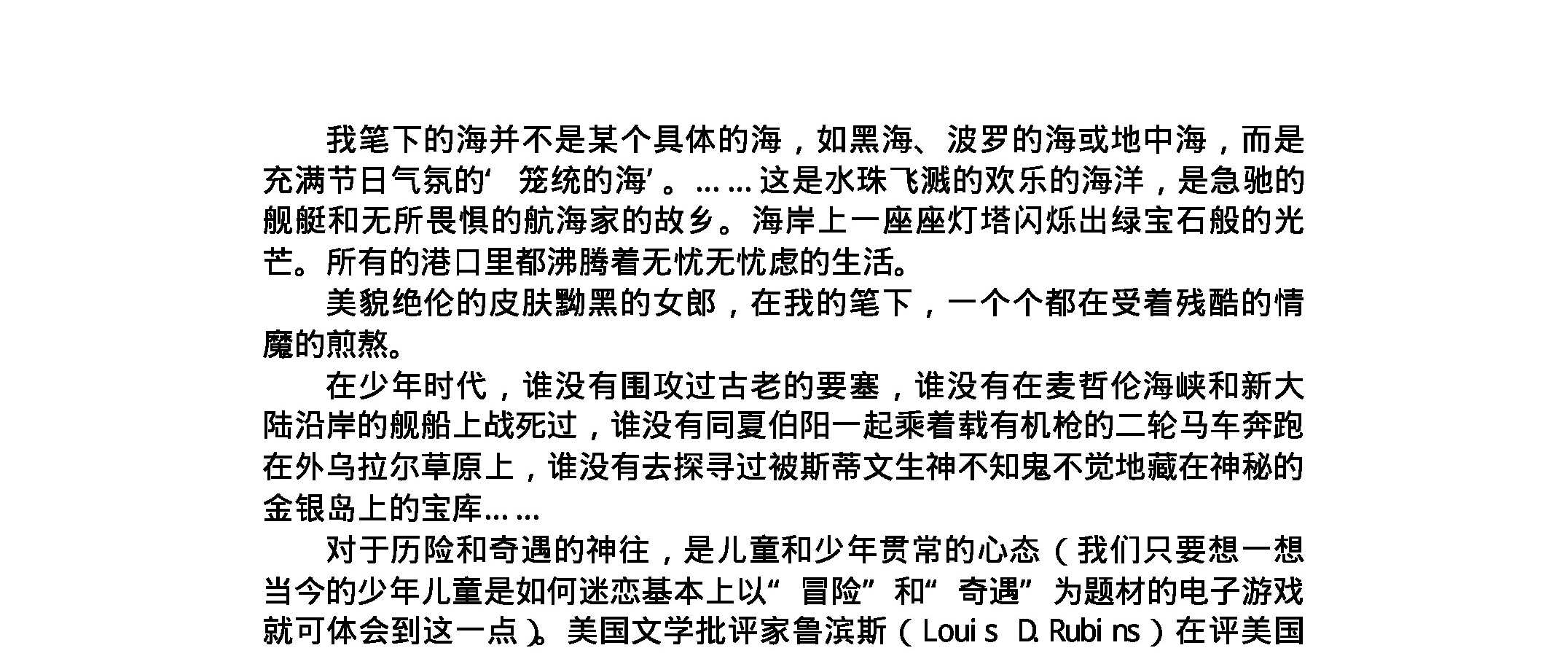 我笔下的海并不是某个具体的海，如黑海、波罗的海或地中海，而是充满节日气氛的‘笼统的海’。……这是水珠飞溅的欢乐的海洋，是急驰的舰艇和无所畏惧的航海家的故乡。海岸上一座座灯塔闪烁出绿宝石般的光芒。所有的港口里都沸腾着无忧无忧虑的生活。

美貌绝伦的皮肤黝黑的女郎，在我的笔下，一个个都在受着残酷的情魔的煎熬。

在少年时代，谁没有围攻过古老的要塞，谁没有在麦哲伦海峡和新大陆沿岸的舰船上战死过，谁没有同夏伯阳一起乘着载有机枪的二轮马车奔跑在外乌拉尔草原上，谁没有去探寻过被斯蒂文生神不知鬼不觉地藏在神秘的金银岛上的宝库……

对于历险和奇遇的神往，是儿童和少年贯常的心态（我们只要想一想当今的少年儿童是如何迷恋基本上以“冒险”和“奇遇”为题材的电子游戏就可体会到这一点）。美国文学批评家鲁滨斯（Louis D. Rubins）在评美国